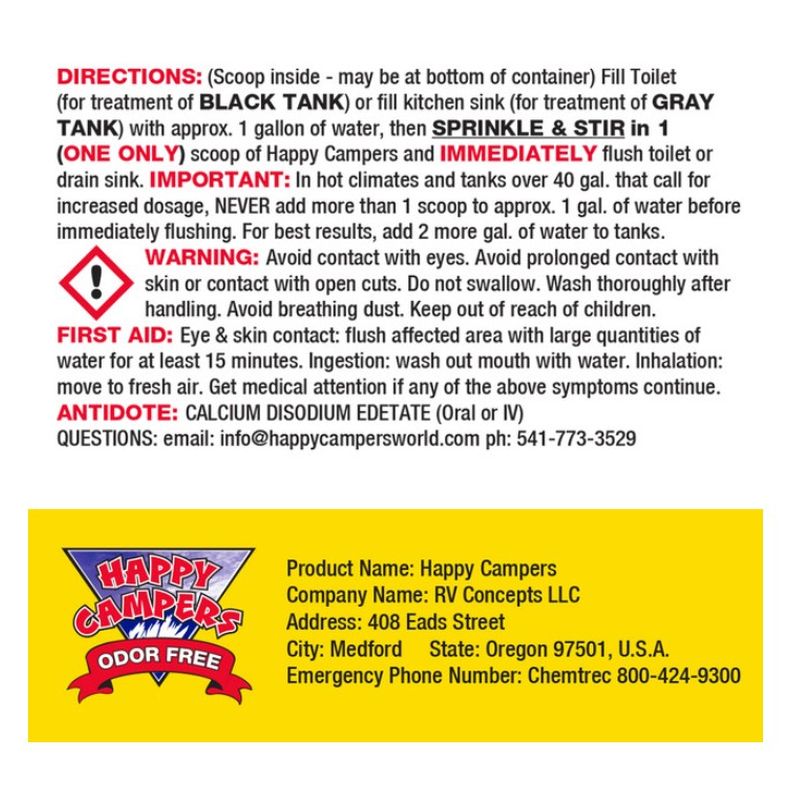 DIRECTIONS: (Scoop inside - may be at bottom of container) Fill Toilet (for treatment of BLACK TANK) or fill kitchen sink (for treatment of GRAY TANK) with approx. 1 gallon of water, then SPRINKLE & STIR in 1 (ONE ONLY) scoop of Happy Campers and IMMEDIATELY flush toilet or drain sink. IMPORTANT: In hot climates and tanks over 40 gal. that call for increased dosage, NEVER add more than 1 scoop to approx. 1 gal. of water before immediately flushing. For best results, add 2 more gal. of water to tanks.

WARNING: Avoid contact with eyes. Avoid prolonged contact with skin or contact with open cuts. Do not swallow. Wash thoroughly after handling. Avoid breathing dust. Keep out of reach of children.

FIRST AID: Eye & skin contact: flush affected area with large quantities of water for at least 15 minutes. Ingestion: wash out mouth with water. Inhalation: move to fresh air. Get medical attention if any of the above symptoms continue.

ANTIDOTE: CALCIUM DISODIUM EDETATE (Oral or IV)

QUESTIONS: email: info@happycampersworld.com ph: 541-773-3529

HAPPY CAMPERS
ODOR FREE

Product Name: Happy Campers
Company Name: RV Concepts LLC
Address: 408 Eads Street
City: Medford State: Oregon 97501, U.S.A.
Emergency Phone Number: Chemtrec 800-424-9300